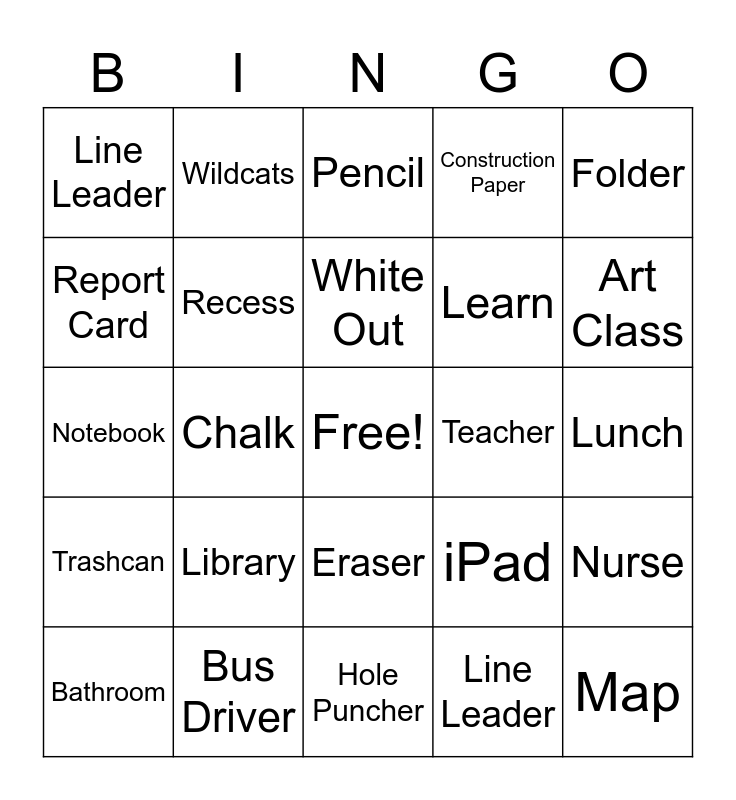 | B | I | N | G | O |
|---|---|---|---|---|
| Line Leader | Wildcats | Pencil | Construction Paper | Folder |
| Report Card | Recess | White Out | Learn | Art Class |
| Notebook | Chalk | Free! | Teacher | Lunch |
| Trashcan | Library | Eraser | iPad | Nurse |
| Bathroom | Bus Driver | Hole Puncher | Line Leader | Map |